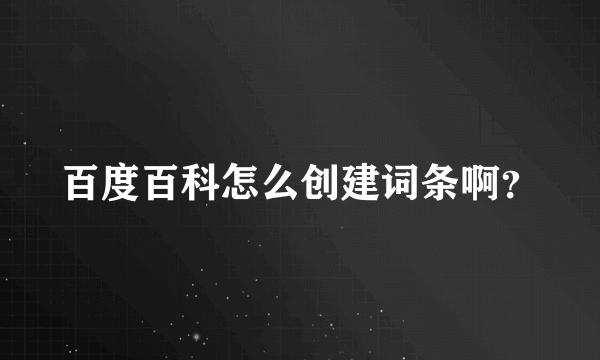 百度百科怎么创建词条啊?